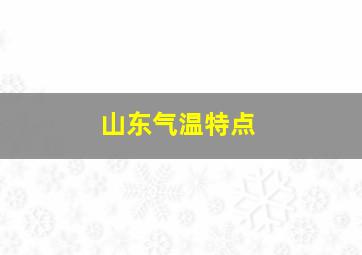 山东气温特点